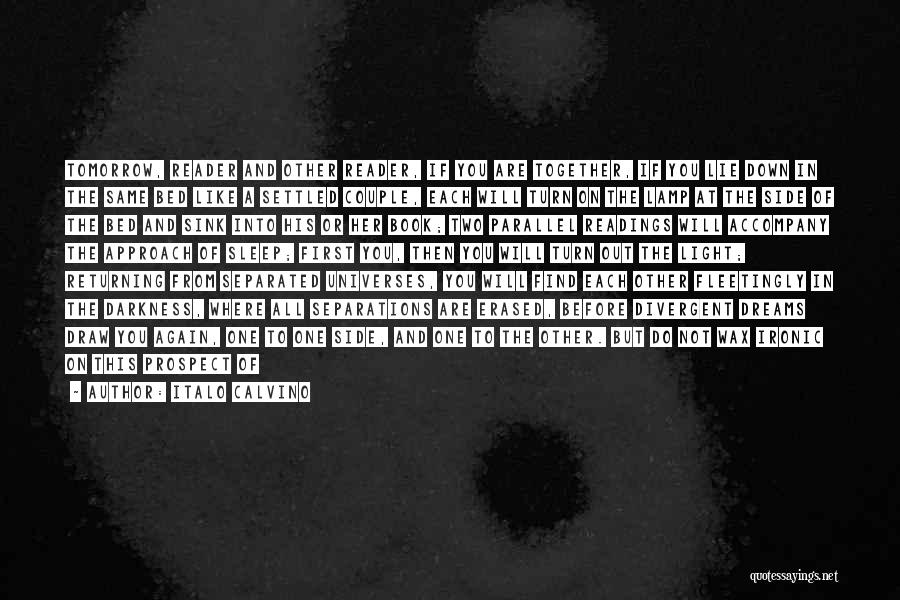 TOMORROW, READER AND OTHER READER, IF YOU ARE TOGETHER, IF YOU LIE DOWN IN THE SAME BED LIKE A SETTLED COUPLE, EACH WILL TURN ON THE LAMP AT THE SIDE OF THE BED AND SINK INTO HIS OR HER BOOK; TWO PARALLEL READINGS WILL ACCOMPANY THE APPROACH OF SLEEP; FIRST YOU, THEN YOU WILL TURN OUT THE LIGHT; RETURNING FROM SEPARATED UNIVERSES, YOU WILL FIND EACH OTHER FLEETINGLY IN THE DARKNESS, WHERE ALL SEPARATIONS ARE ERASED, BEFORE DIVERGENT DREAMS DRAW YOU AGAIN, ONE TO ONE SIDE, AND ONE TO THE OTHER. BUT DO NOT WAX IRONIC ON THIS PROSPECT OF

- AUTHOR: ITALO CALVINO

quotessayings.net